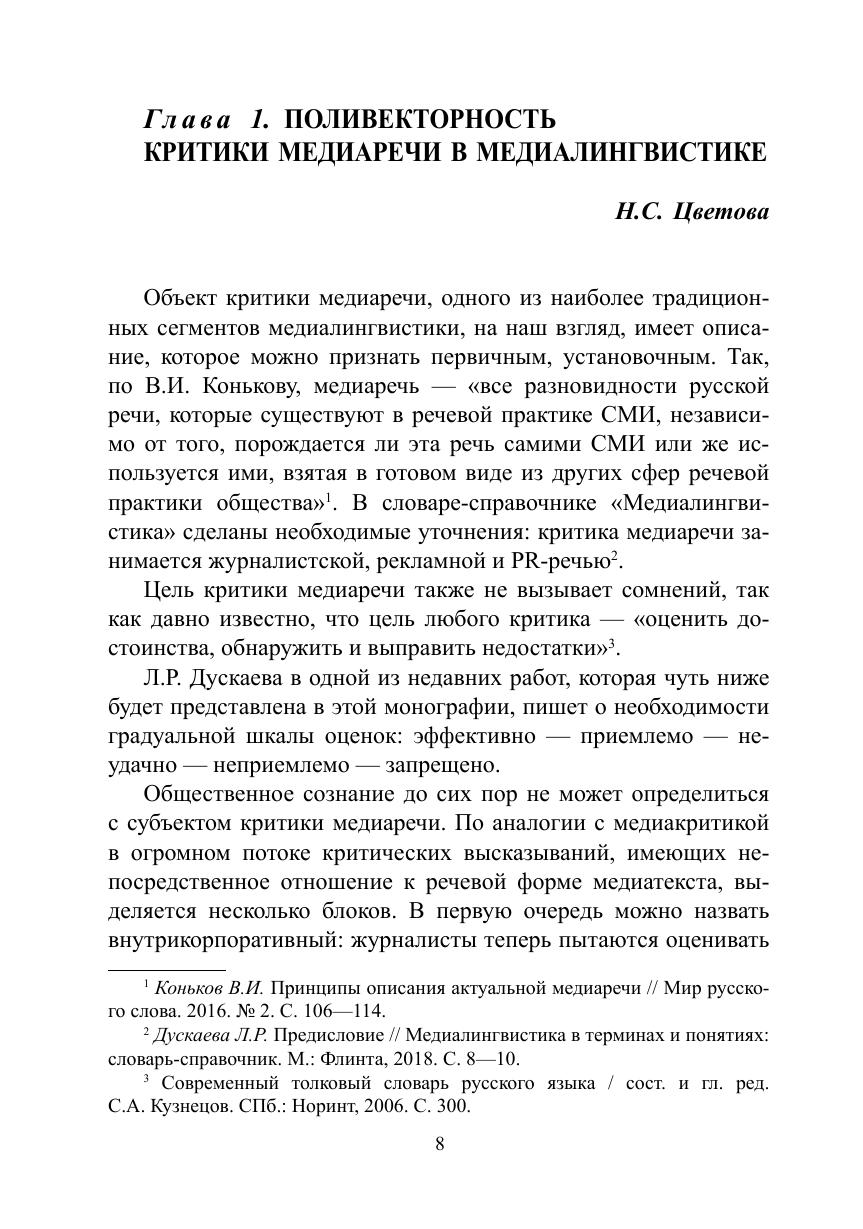 Глава 1. ПОЛИВЕКТОРНОСТЬ КРИТИКИ МЕДИАРЕЧИ В МЕДИАЛИНГВИСТИКЕ

Н.С. Цветова

Объект критики медиаречи, одного из наиболее традиционных сегментов медиалингвистики, на наш взгляд, имеет описание, которое можно признать первичным, установочным. Так, по В.И. Конькову, медиаречь — «все разновидности русской речи, которые существуют в речевой практике СМИ, независимо от того, порождается ли эта речь самими СМИ или же используется ими, взятая в готовом виде из других сфер речевой практики общества»$^1$. В словаре-справочнике «Медиалингвистика» сделаны необходимые уточнения: критика медиаречи занимается журналистской, рекламной и PR-речью$^2$.

Цель критики медиаречи также не вызывает сомнений, так как давно известно, что цель любого критика — «оценить достоинства, обнаружить и выправить недостатки»$^3$.

Л.Р. Дускаева в одной из недавних работ, которая чуть ниже будет представлена в этой монографии, пишет о необходимости градуальной шкалы оценок: эффективно — приемлемо — неудачно — неприемлемо — запрещено.

Общественное сознание до сих пор не может определиться с субъектом критики медиаречи. По аналогии с медиакритикой в огромном потоке критических высказываний, имеющих непосредственное отношение к речевой форме медиатекста, выделяется несколько блоков. В первую очередь можно назвать внутрикорпоративный: журналисты теперь пытаются оценивать

$^1$ Коньков В.И. Принципы описания актуальной медиаречи // Мир русского слова. 2016. № 2. С. 106—114.

$^2$ Дускаева Л.Р. Предисловие // Медиалингвистика в терминах и понятиях: словарь-справочник. М.: Флинта, 2018. С. 8—10.

$^3$ Современный толковый словарь русского языка / сост. и гл. ред. С.А. Кузнецов. СПб.: Норинт, 2006. С. 300.

8